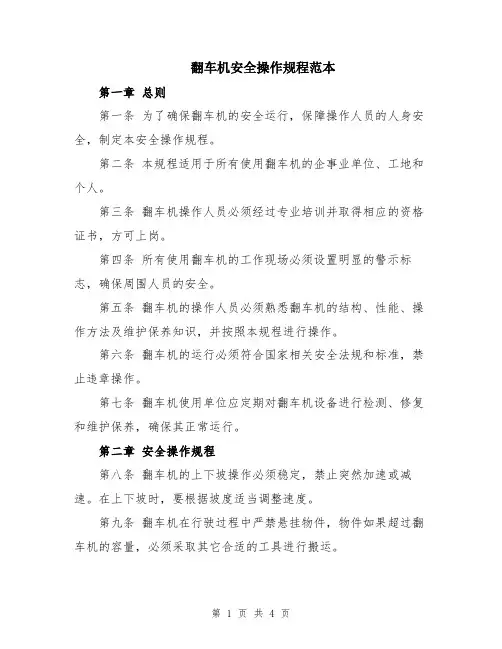 翻车机安全操作规程范本

第一章 总则

第一条 为了确保翻车机的安全运行，保障操作人员的人身安全，制定本安全操作规程。

第二条 本规程适用于所有使用翻车机的企事业单位、工地和个人。

第三条 翻车机操作人员必须经过专业培训并取得相应的资格证书，方可上岗。

第四条 所有使用翻车机的工作现场必须设置明显的警示标志，确保周围人员的安全。

第五条 翻车机的操作人员必须熟悉翻车机的结构、性能、操作方法及维护保养知识，并按照本规程进行操作。

第六条 翻车机的运行必须符合国家相关安全法规和标准，禁止违章操作。

第七条 翻车机使用单位应定期对翻车机设备进行检测、修复和维护保养，确保其正常运行。

第二章 安全操作规程

第八条 翻车机的上下坡操作必须稳定，禁止突然加速或减速。在上下坡时，要根据坡度适当调整速度。

第九条 翻车机在行驶过程中严禁悬挂物件，物件如果超过翻车机的容量，必须采取其它合适的工具进行搬运。

第 1 页 共 4 页